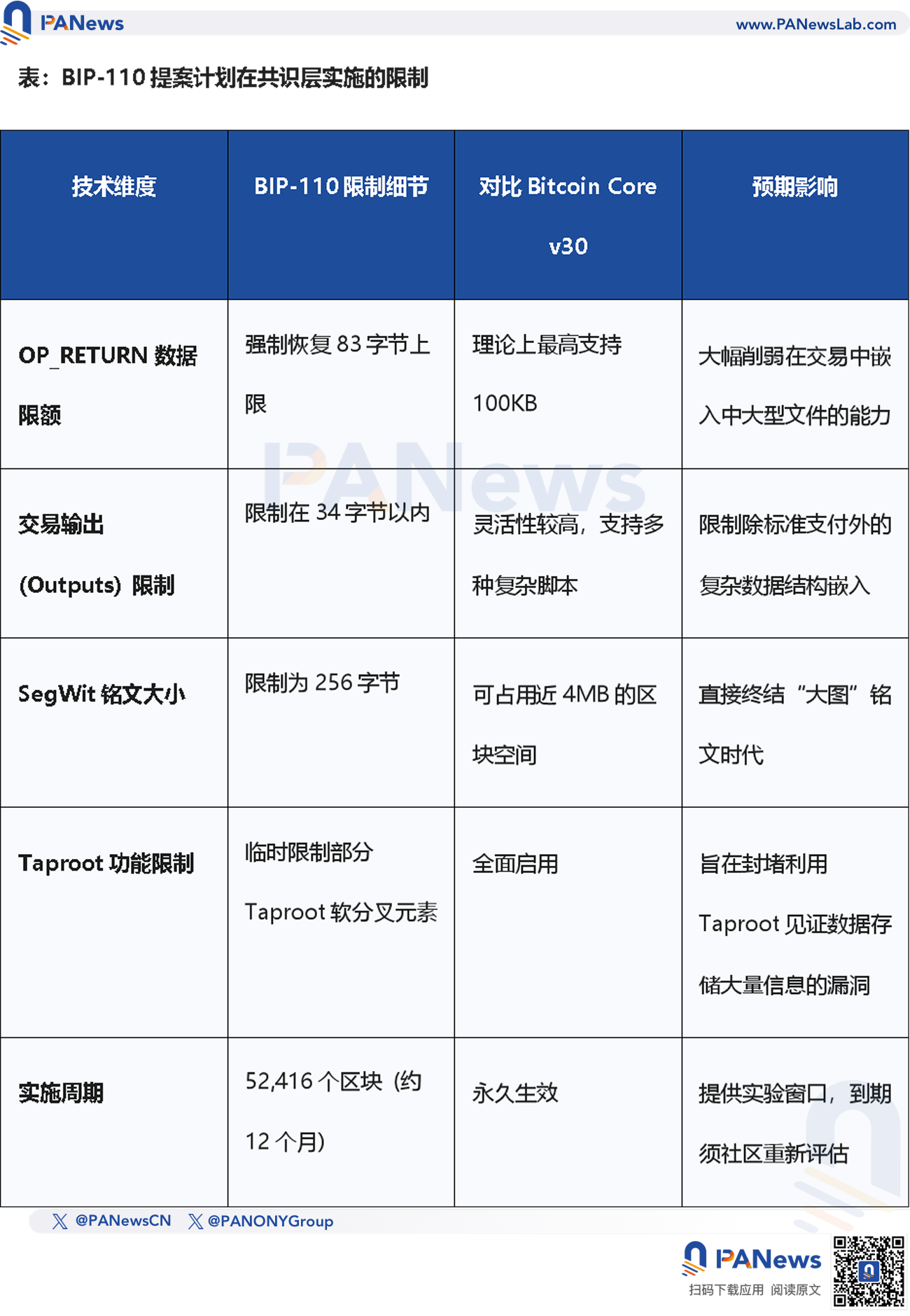 PANews www.PANewsLab.com

表：BIP-110 提案计划在共识层实施的限制

| 技术维度 | BIP-110 限制细节 | 对比 Bitcoin Core v30 | 预期影响 |
|---|---|---|---|
| OP_RETURN 数据限额 | 强制恢复 83 字节上限 | 理论上最高支持 100KB | 大幅削弱在交易中嵌入中大型文件的能力 |
| 交易输出 (Outputs) 限制 | 限制在 34 字节以内 | 灵活性较高，支持多种复杂脚本 | 限制除标准支付外的复杂数据结构嵌入 |
| SegWit 铭文大小 | 限制为 256 字节 | 可占用近 4MB 的区块空间 | 直接终结“大图”铭文时代 |
| Taproot 功能限制 | 临时限制部分 Taproot 软分叉元素 | 全面启用 | 旨在封堵利用 Taproot 见证数据存储大量信息的漏洞 |
| 实施周期 | 52,416 个区块（约 12 个月） | 永久生效 | 提供实验窗口，到期须社区重新评估 |

PANews

@PANewsCN @PANONYGroup

PANews
扫码下载应用 阅读原文